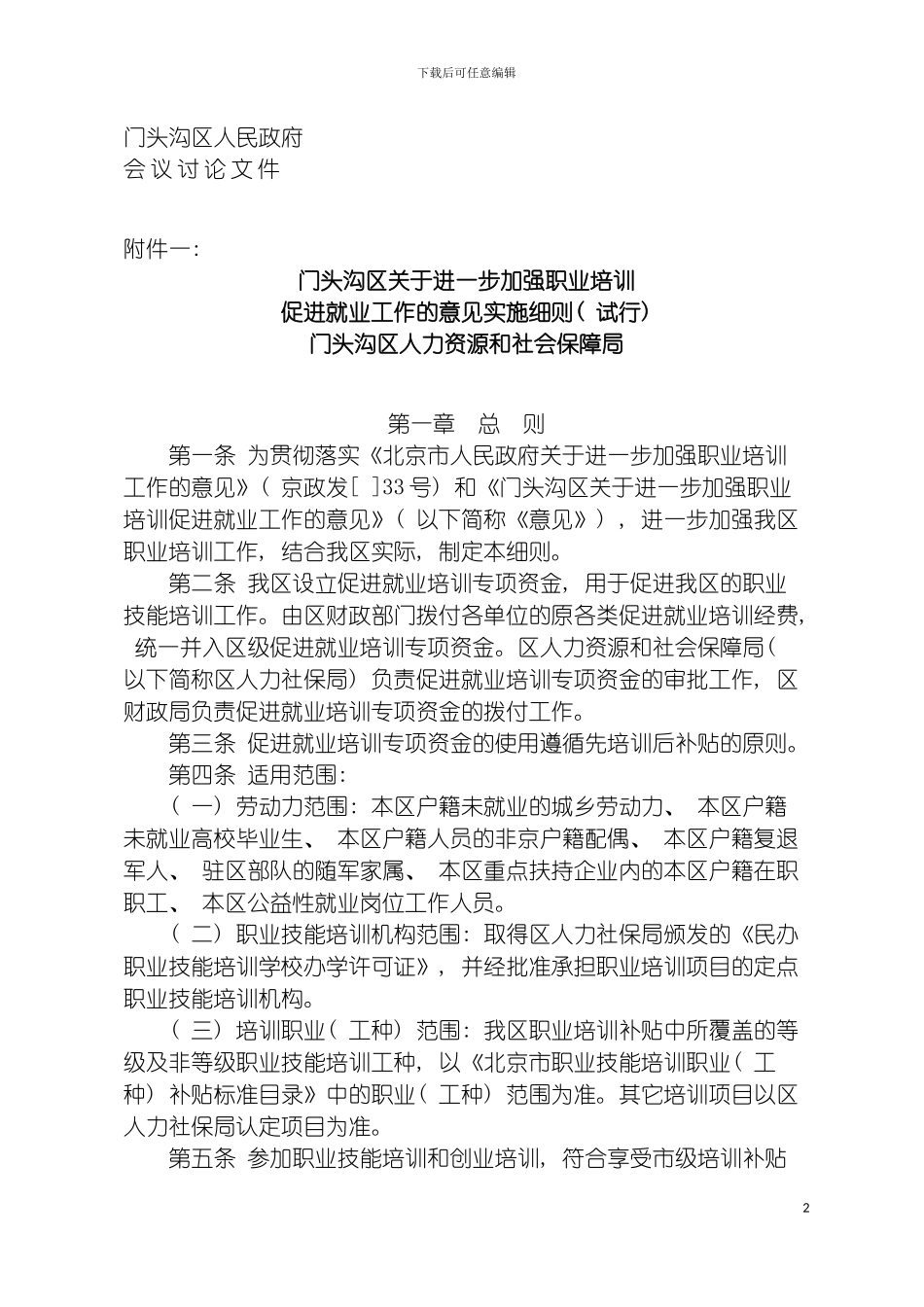 下载后可任意编辑

门头沟区人民政府
会议讨论文件

附件一:

门头沟区关于进一步加强职业培训
促进就业工作的意见实施细则（试行）
门头沟区人力资源和社会保障局

第一章 总 则

第一条 为贯彻落实《北京市人民政府关于进一步加强职业培训工作的意见》（京政发[ ]33号）和《门头沟区关于进一步加强职业培训促进就业工作的意见》（以下简称《意见》），进一步加强我区职业培训工作，结合我区实际，制定本细则。

第二条 我区设立促进就业培训专项资金，用于促进我区的职业技能培训工作。由区财政部门拨付各单位的原各类促进就业培训经费，统一并入区级促进就业培训专项资金。区人力资源和社会保障局（以下简称区人力社保局）负责促进就业培训专项资金的审批工作，区财政局负责促进就业培训专项资金的拨付工作。

第三条 促进就业培训专项资金的使用遵循先培训后补贴的原则。

第四条 适用范围:

（一）劳动力范围：本区户籍未就业的城乡劳动力、本区户籍未就业高校毕业生、本区户籍人员的非京户籍配偶、本区户籍复退军人、驻区部队的随军家属、本区重点扶持企业内的本区户籍在职职工、本区公益性就业岗位工作人员。

（二）职业技能培训机构范围：取得区人力社保局颁发的《民办职业技能培训学校办学许可证》，并经批准承担职业培训项目的定点职业技能培训机构。

（三）培训职业（工种）范围：我区职业培训补贴中所覆盖的等级及非等级职业技能培训工种，以《北京市职业技能培训职业（工种）补贴标准目录》中的职业（工种）范围为准。其它培训项目以区人力社保局认定项目为准。

第五条 参加职业技能培训和创业培训，符合享受市级培训补贴

2